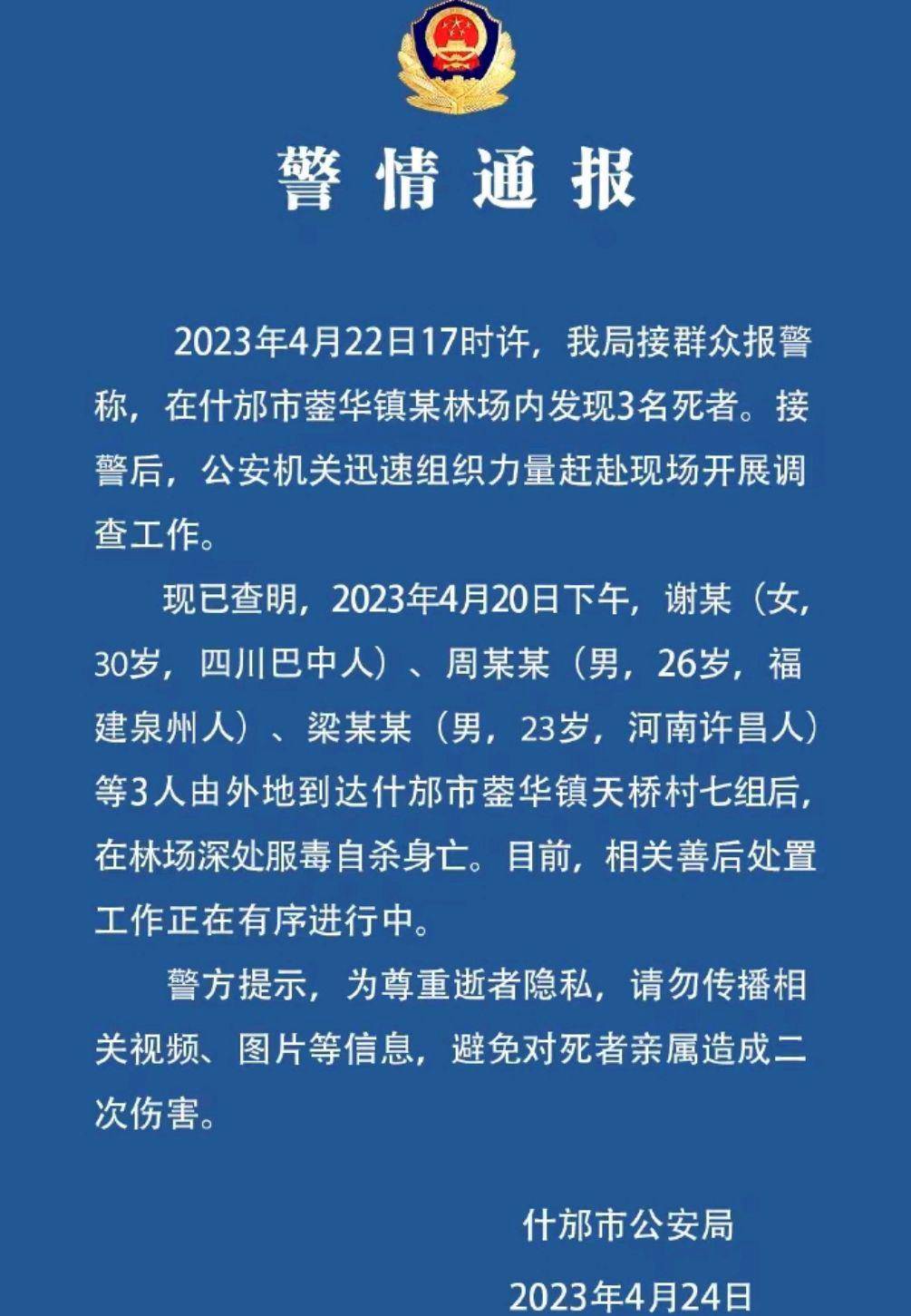 警情通报

2023年4月22日17时许，我局接群众报警称，在什邡市蓥华镇某林场内发现3名死者。接警后，公安机关迅速组织力量赶赴现场开展调查工作。

现已查明，2023年4月20日下午，谢某（女，30岁，四川巴中人）、周某某（男，26岁，福建泉州人）、梁某某（男，23岁，河南许昌人）等3人由外地到达什邡市蓥华镇天桥村七组后，在林场深处服毒自杀身亡。目前，相关善后处置工作正在有序进行中。

警方提示，为尊重逝者隐私，请勿传播相关视频、图片等信息，避免对死者亲属造成二次伤害。

什邡市公安局

2023年4月24日